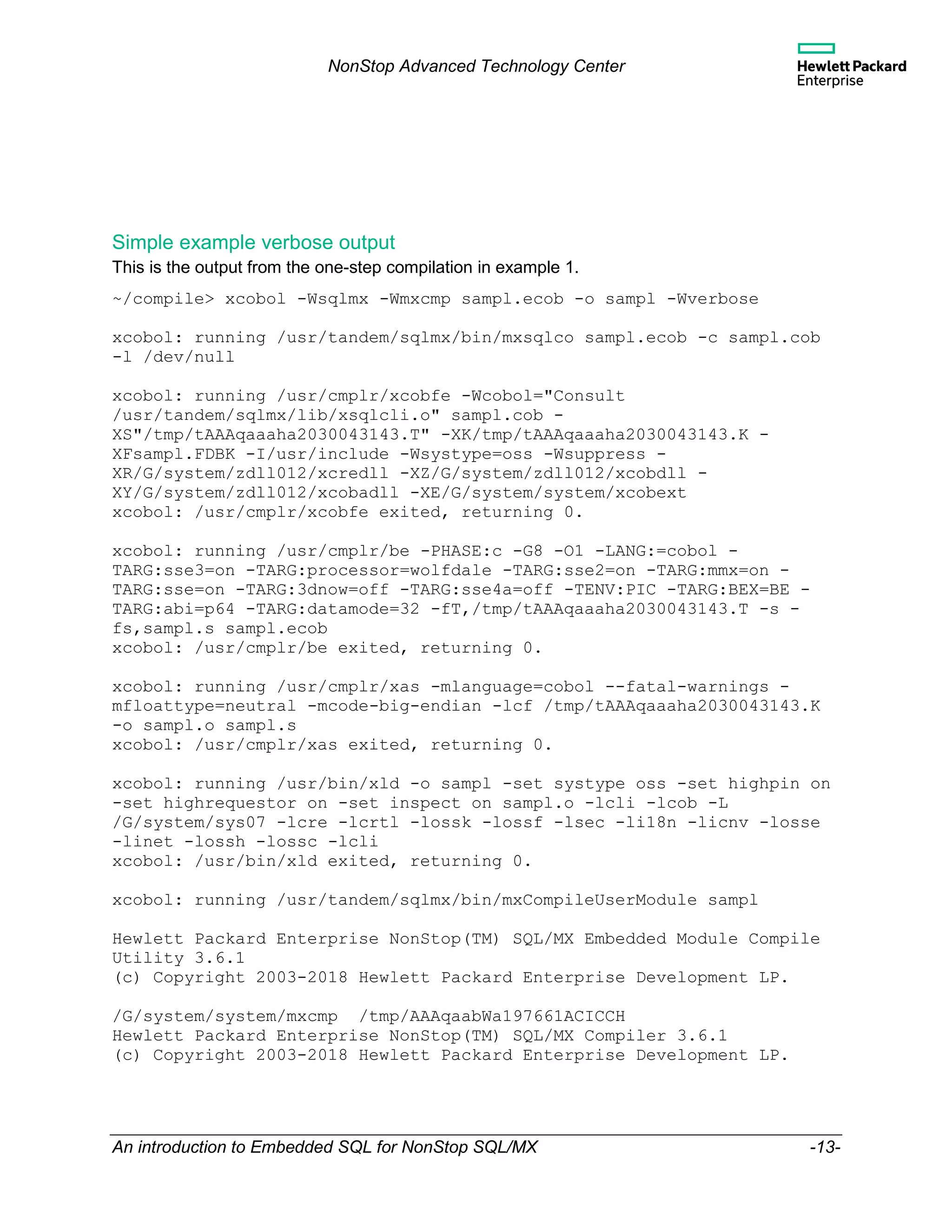 NonStop Advanced Technology Center

Hewlett Packard Enterprise

Simple example verbose output

This is the output from the one-step compilation in example 1.

~/compile> xcobol -Wsqlmx -Wmxcmp sampl.ecob -o sampl -Wverbose

xcobol: running /usr/tandem/sqlmx/bin/mxsqlco sampl.ecob -c sampl.cob -l /dev/null

xcobol: running /usr/cmplr/xcobfe -Wcobol="Consult /usr/tandem/sqlmx/lib/xsqlcli.o" sampl.cob -XS"/tmp/tAAAqaaaha2030043143.T" -XK/tmp/tAAAqaaaha2030043143.K -XFsampl.FDBK -I/usr/include -Wsystype=oss -Wsuppress -XR/G/system/zdll012/xcredll -XZ/G/system/zdll012/xcobdll -XY/G/system/zdll012/xcobadll -XE/G/system/system/xcobext
xcobol: /usr/cmplr/xcobfe exited, returning 0.

xcobol: running /usr/cmplr/be -PHASE:c -G8 -O1 -LANG:=cobol -TARG:sse3=on -TARG:processor=wolfdale -TARG:sse2=on -TARG:mmx=on -TARG:sse=on -TARG:3dnow=off -TARG:sse4a=off -TENV:PIC -TARG:BEX=BE -TARG:abi=p64 -TARG:datamode=32 -fT,/tmp/tAAAqaaaha2030043143.T -s -fs,sampl.s sampl.ecob
xcobol: /usr/cmplr/be exited, returning 0.

xcobol: running /usr/cmplr/xas -mlanguage=cobol --fatal-warnings -mfloattype=neutral -mcode-big-endian -lcf /tmp/tAAAqaaaha2030043143.K -o sampl.o sampl.s
xcobol: /usr/cmplr/xas exited, returning 0.

xcobol: running /usr/bin/xld -o sampl -set systype oss -set highpin on -set highrequestor on -set inspect on sampl.o -lcli -lcob -L /G/system/sys07 -lcre -lcrtl -lossk -lossf -lsec -li18n -licnv -losse -linet -lossh -lossc -lcli
xcobol: /usr/bin/xld exited, returning 0.

xcobol: running /usr/tandem/sqlmx/bin/mxCompileUserModule sampl

Hewlett Packard Enterprise NonStop(TM) SQL/MX Embedded Module Compile Utility 3.6.1
(c) Copyright 2003-2018 Hewlett Packard Enterprise Development LP.

/G/system/system/mxcmp /tmp/AAAqaabWa197661ACICCH
Hewlett Packard Enterprise NonStop(TM) SQL/MX Compiler 3.6.1
(c) Copyright 2003-2018 Hewlett Packard Enterprise Development LP.

An introduction to Embedded SQL for NonStop SQL/MX -13-